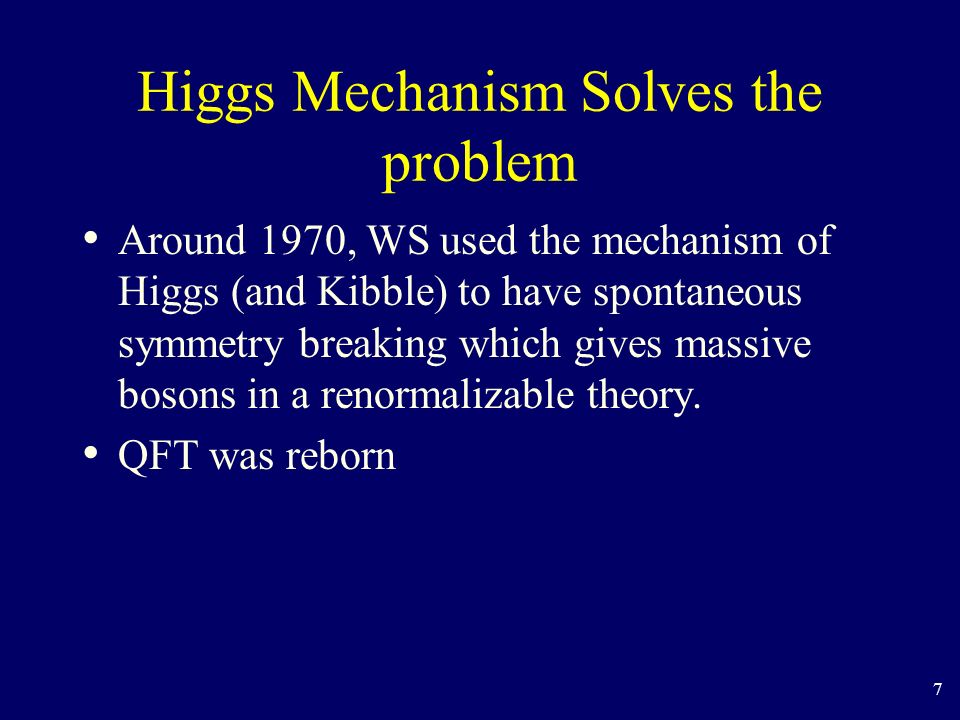 Higgs Mechanism Solves the problem

• Around 1970, WS used the mechanism of Higgs (and Kibble) to have spontaneous symmetry breaking which gives massive bosons in a renormalizable theory.

• QFT was reborn

7